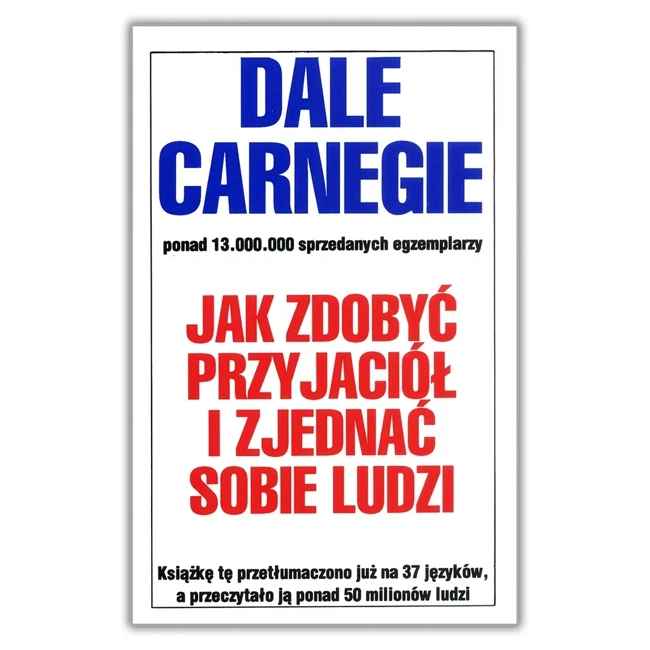 DALE CARNEGIE

ponad 13.000.000 sprzedanych egzemplarzy

JAK ZDOBYĆ PRZYJACIÓŁ I ZJEDNAĆ SOBIE LUDZI

Książkę tę przetłumaczono już na 37 języków, a przeczytało ją ponad 50 milionów ludzi